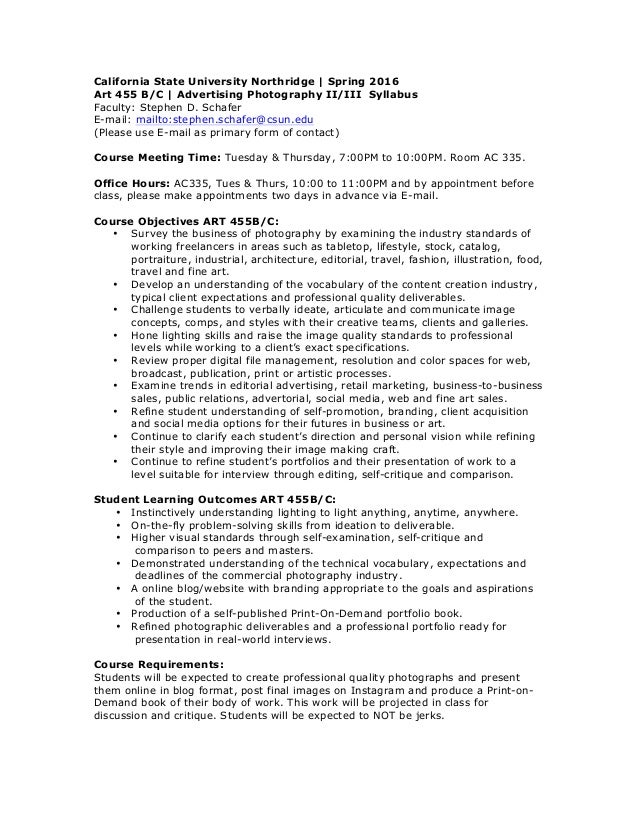 California State University Northridge | Spring 2016
Art 455 B/C | Advertising Photography II/III Syllabus
Faculty: Stephen D. Schafer
E-mail: mailto:stephen.schafer@csun.edu
(Please use E-mail as primary form of contact)

Course Meeting Time: Tuesday & Thursday, 7:00PM to 10:00PM. Room AC 335.

Office Hours: AC335, Tues & Thurs, 10:00 to 11:00PM and by appointment before class, please make appointments two days in advance via E-mail.

Course Objectives ART 455B/C:
• Survey the business of photography by examining the industry standards of working freelancers in areas such as tabletop, lifestyle, stock, catalog, portraiture, industrial, architecture, editorial, travel, fashion, illustration, food, travel and fine art.
• Develop an understanding of the vocabulary of the content creation industry, typical client expectations and professional quality deliverables.
• Challenge students to verbally ideate, articulate and communicate image concepts, comps, and styles with their creative teams, clients and galleries.
• Hone lighting skills and raise the image quality standards to professional levels while working to a client's exact specifications.
• Review proper digital file management, resolution and color spaces for web, broadcast, publication, print or artistic processes.
• Examine trends in editorial advertising, retail marketing, business-to-business sales, public relations, advertorial, social media, web and fine art sales.
• Refine student understanding of self-promotion, branding, client acquisition and social media options for their futures in business or art.
• Continue to clarify each student's direction and personal vision while refining their style and improving their image making craft.
• Continue to refine student's portfolios and their presentation of work to a level suitable for interview through editing, self-critique and comparison.

Student Learning Outcomes ART 455B/C:
• Instinctively understanding lighting to light anything, anytime, anywhere.
• On-the-fly problem-solving skills from ideation to deliverable.
• Higher visual standards through self-examination, self-critique and comparison to peers and masters.
• Demonstrated understanding of the technical vocabulary, expectations and deadlines of the commercial photography industry.
• A online blog/website with branding appropriate to the goals and aspirations of the student.
• Production of a self-published Print-On-Demand portfolio book.
• Refined photographic deliverables and a professional portfolio ready for presentation in real-world interviews.

Course Requirements:
Students will be expected to create professional quality photographs and present them online in blog format, post final images on Instagram and produce a Print-on-Demand book of their body of work. This work will be projected in class for discussion and critique. Students will be expected to NOT be jerks.